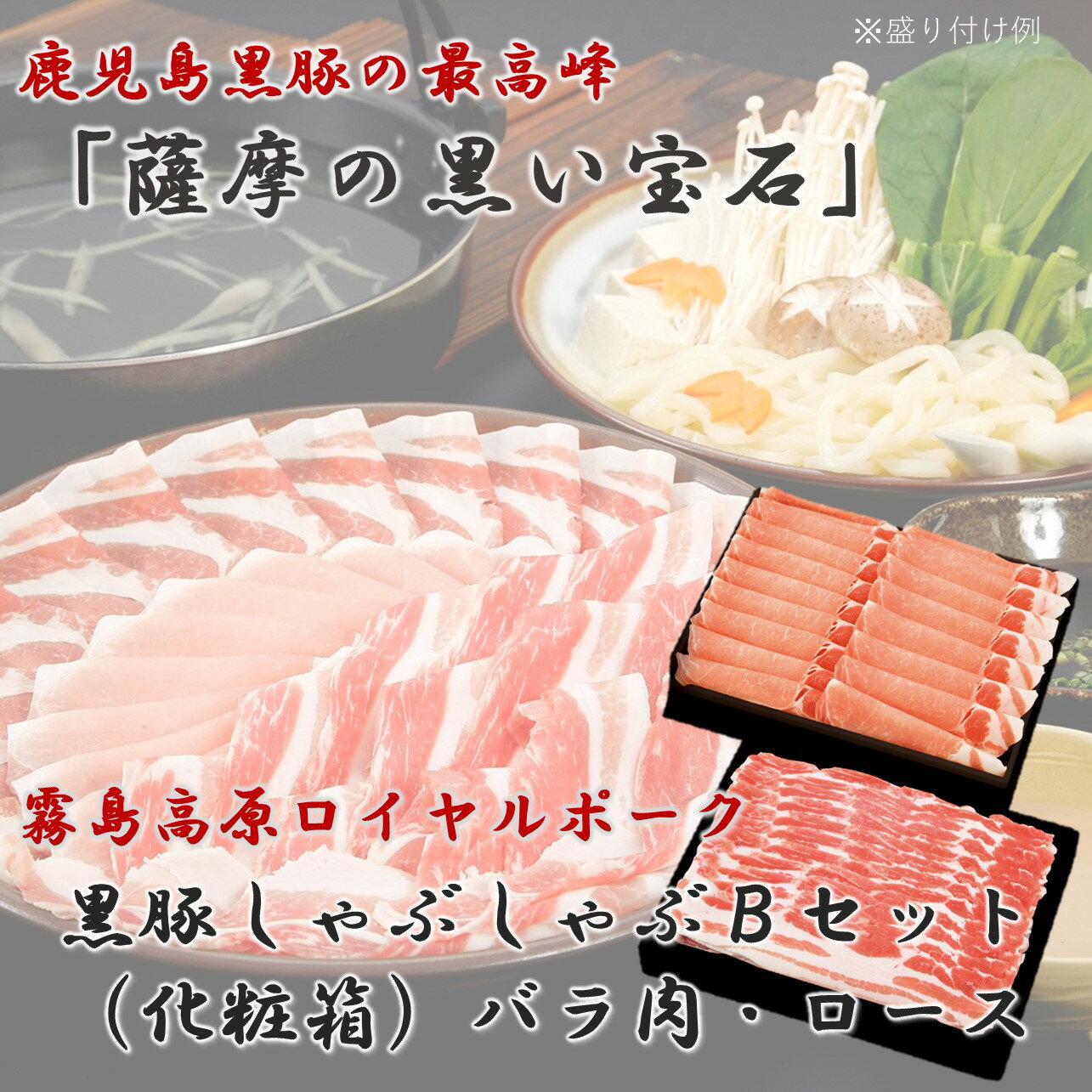 ※盛り付け例

鹿児島黒豚の最高峰

「薩摩の黒い宝石」

霧島高原ロイヤルポーク

黒豚しゃぶしゃぶBセット
（化粧箱）バラ肉・ロース